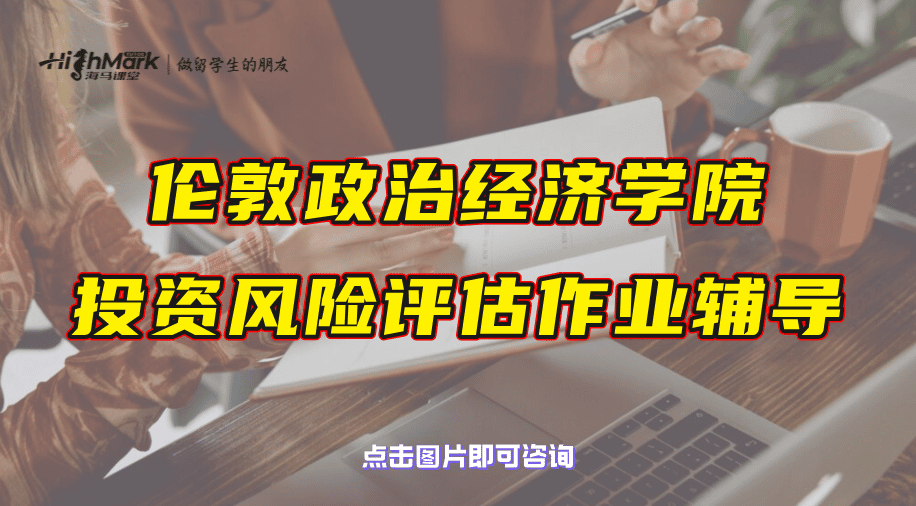 HighMark 海马课堂 | 做留学生的朋友

伦敦政治经济学院
投资风险评估作业辅导

点击图片即可咨询